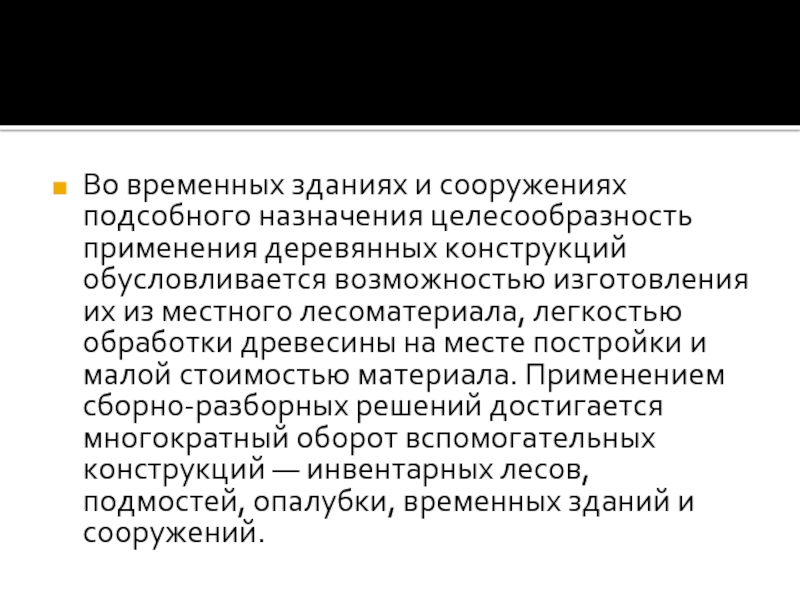 • Во временных зданиях и сооружениях подсобного назначения целесообразность применения деревянных конструкций обусловливается возможностью изготовления их из местного лесоматериала, легкостью обработки древесины на месте постройки и малой стоимостью материала. Применением сборно-разборных решений достигается многократный оборот вспомогательных конструкций — инвентарных лесов, подмостей, опалубки, временных зданий и сооружений.